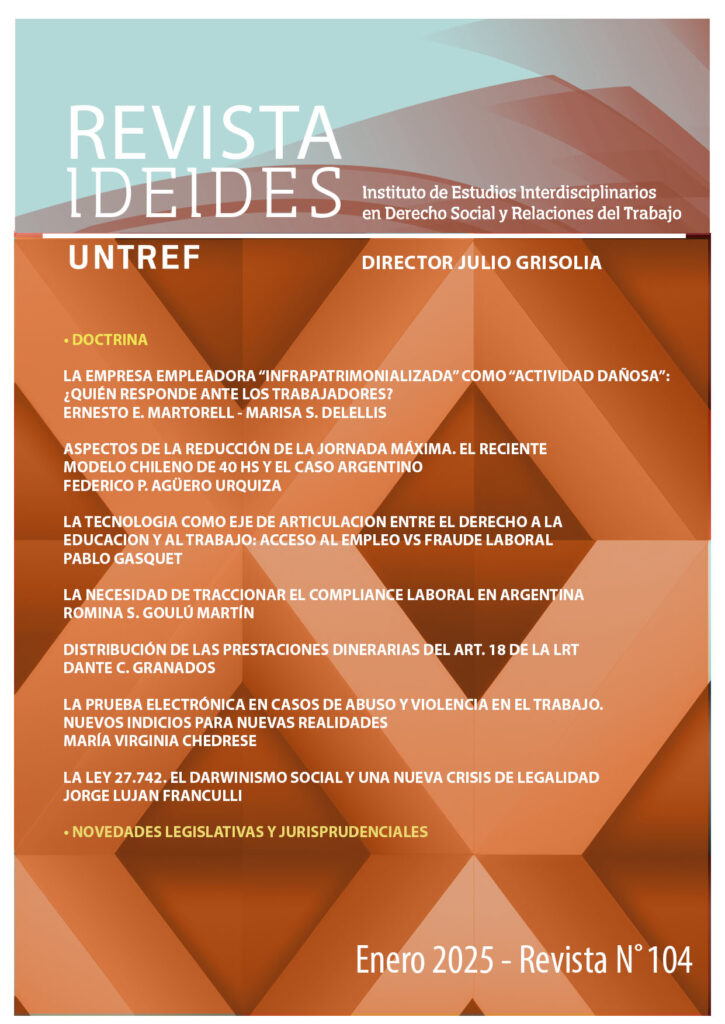 REVISTA IDEIDES

Instituto de Estudios Interdisciplinarios en Derecho Social y Relaciones del Trabajo

UNTREF

DIRECTOR JULIO GRISOLIA

• DOCTRINA

LA EMPRESA EMPLEADORA “INFRAPATRIMONIALIZADA” COMO “ACTIVIDAD DAÑOSA”: ¿QUIÉN RESPONDE ANTE LOS TRABAJADORES?
ERNESTO E. MARTORELL - MARISA S. DELELLIS

ASPECTOS DE LA REDUCCIÓN DE LA JORNADA MÁXIMA. EL RECIENTE MODELO CHILENO DE 40 HS Y EL CASO ARGENTINO
FEDERICO P. AGÜERO URQUIZA

LA TECNOLOGIA COMO EJE DE ARTICULACION ENTRE EL DERECHO A LA EDUCACION Y AL TRABAJO: ACCESO AL EMPLEO VS FRAUDE LABORAL
PABLO GASQUET

LA NECESIDAD DE TRACCIONAR EL COMPLIANCE LABORAL EN ARGENTINA
ROMINA S. GOULÚ MARTÍN

DISTRIBUCIÓN DE LAS PRESTACIONES DINERARIAS DEL ART. 18 DE LA LRT
DANTE C. GRANADOS

LA PRUEBA ELECTRÓNICA EN CASOS DE ABUSO Y VIOLENCIA EN EL TRABAJO. NUEVOS INDICIOS PARA NUEVAS REALIDADES
MARÍA VIRGINIA CHEDRESE

LA LEY 27.742. EL DARWINISMO SOCIAL Y UNA NUEVA CRISIS DE LEGALIDAD
JORGE LUJAN FRANCULLI

• NOVEDADES LEGISLATIVAS Y JURISPRUDENCIALES

Enero 2025 - Revista N° 104